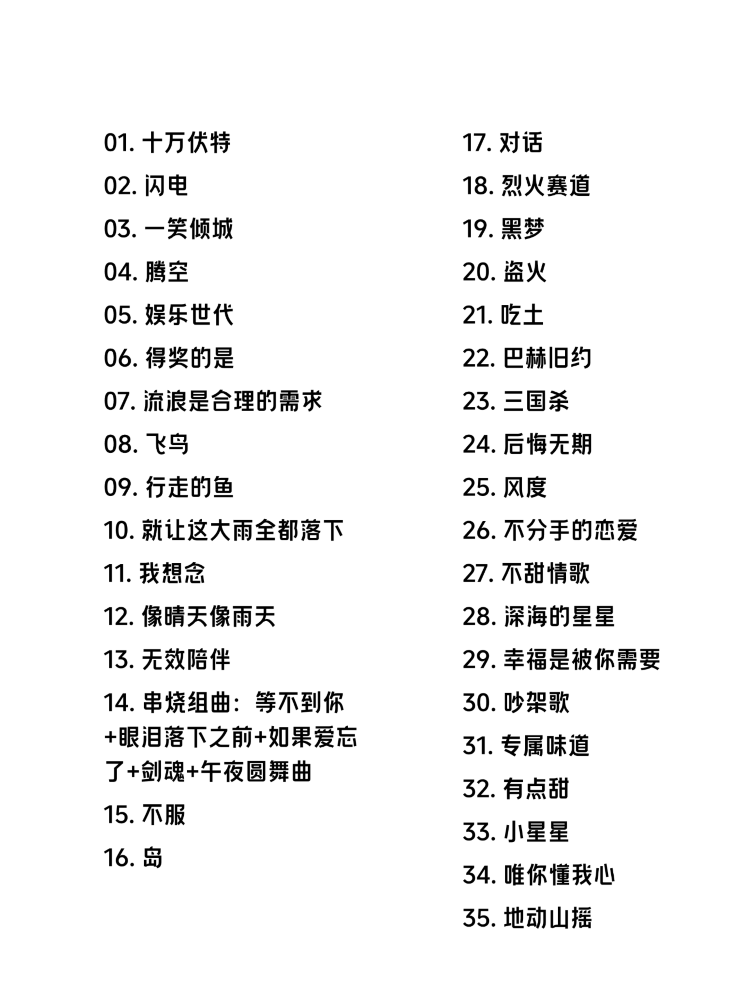 01. 十万伏特
02. 闪电
03. 一笑倾城
04. 腾空
05. 娱乐世代
06. 得奖的是
07. 流浪是合理的需求
08. 飞鸟
09. 行走的鱼
10. 就让这大雨全都落下
11. 我想念
12. 像晴天像雨天
13. 无效陪伴
14. 串烧组曲：等不到你+眼泪落下之前+如果爱忘了+剑魂+午夜圆舞曲
15. 不服
16. 岛

17. 对话
18. 烈火赛道
19. 黑梦
20. 盗火
21. 吃土
22. 巴赫旧约
23. 三国杀
24. 后悔无期
25. 风度
26. 不分手的恋爱
27. 不甜情歌
28. 深海的星星
29. 幸福是被你需要
30. 吵架歌
31. 专属味道
32. 有点甜
33. 小星星
34. 唯你懂我心
35. 地动山摇